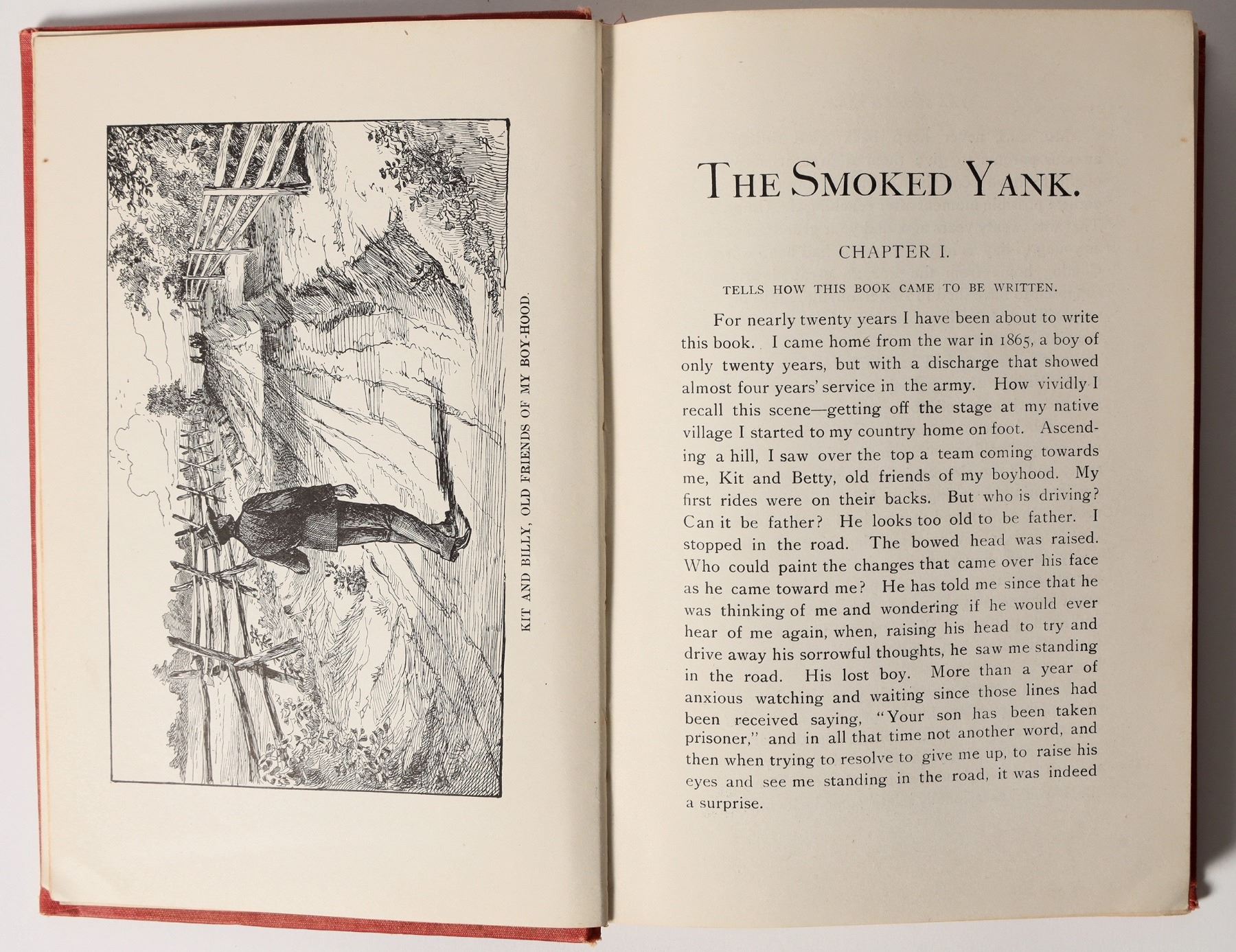 KIT AND BILLY, OLD FRIENDS OF MY BOY-HOOD.

THE SMOKED YANK.

CHAPTER I.

TELLS HOW THIS BOOK CAME TO BE WRITTEN.

For nearly twenty years I have been about to write this book. I came home from the war in 1865, a boy of only twenty years, but with a discharge that showed almost four years' service in the army. How vividly I recall this scene—getting off the stage at my native village I started to my country home on foot. Ascending a hill, I saw over the top a team coming towards me, Kit and Betty, old friends of my boyhood. My first rides were on their backs. But who is driving? Can it be father? He looks too old to be father. I stopped in the road. The bowed head was raised. Who could paint the changes that came over his face as he came toward me? He has told me since that he was thinking of me and wondering if he would ever hear of me again, when, raising his head to try and drive away his sorrowful thoughts, he saw me standing in the road. His lost boy. More than a year of anxious watching and waiting since those lines had been received saying, "Your son has been taken prisoner," and in all that time not another word, and then when trying to resolve to give me up, to raise his eyes and see me standing in the road, it was indeed a surprise.